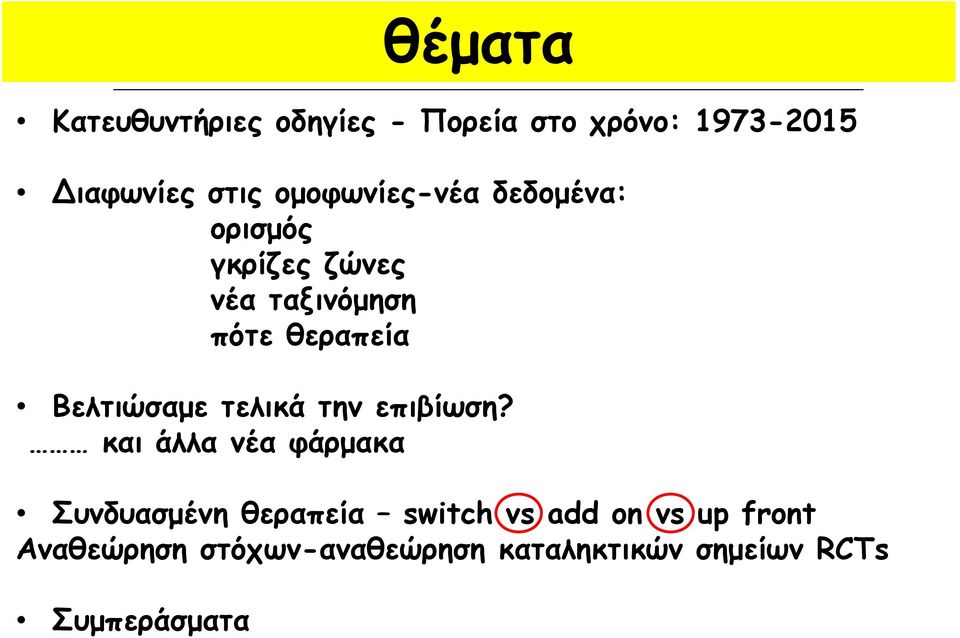 θέματα

• Κατευθυντήριες οδηγίες - Πορεία στο χρόνο: 1973-2015

• Διαφωνίες στις ομοφωνίες-νέα δεδομένα:
ορισμός
γκρίζες ζώνες
νέα ταξινόμηση
πότε θεραπεία

• Βελτιώσαμε τελικά την επιβίωση?
……… και άλλα νέα φάρμακα

• Συνδυασμένη θεραπεία – switch vs add on vs up front
Αναθεώρηση στόχων-αναθεώρηση καταληκτικών σημείων RCTs

• Συμπεράσματα